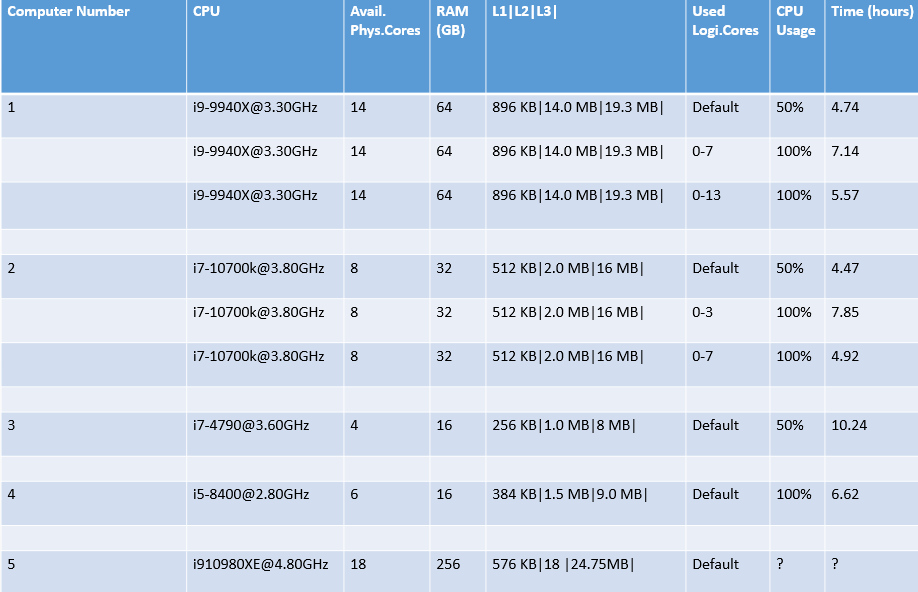 | Computer Number | CPU | Avail. Phys.Cores | RAM (GB) | L1\|L2\|L3\| | Used Logi.Cores | CPU Usage | Time (hours) |
|---|---|---|---|---|---|---|---|
| 1 | i9-9940X@3.30GHz | 14 | 64 | 896 KB\|14.0 MB\|19.3 MB\| | Default | 50% | 4.74 |
| | i9-9940X@3.30GHz | 14 | 64 | 896 KB\|14.0 MB\|19.3 MB\| | 0-7 | 100% | 7.14 |
| | i9-9940X@3.30GHz | 14 | 64 | 896 KB\|14.0 MB\|19.3 MB\| | 0-13 | 100% | 5.57 |
| | | | | | | | |
| 2 | i7-10700k@3.80GHz | 8 | 32 | 512 KB\|2.0 MB\|16 MB\| | Default | 50% | 4.47 |
| | i7-10700k@3.80GHz | 8 | 32 | 512 KB\|2.0 MB\|16 MB\| | 0-3 | 100% | 7.85 |
| | i7-10700k@3.80GHz | 8 | 32 | 512 KB\|2.0 MB\|16 MB\| | 0-7 | 100% | 4.92 |
| | | | | | | | |
| 3 | i7-4790@3.60GHz | 4 | 16 | 256 KB\|1.0 MB\|8 MB\| | Default | 50% | 10.24 |
| | | | | | | | |
| 4 | i5-8400@2.80GHz | 6 | 16 | 384 KB\|1.5 MB\|9.0 MB\| | Default | 100% | 6.62 |
| | | | | | | | |
| 5 | i910980XE@4.80GHz | 18 | 256 | 576 KB\|18 \|24.75MB\| | Default | ? | ? |